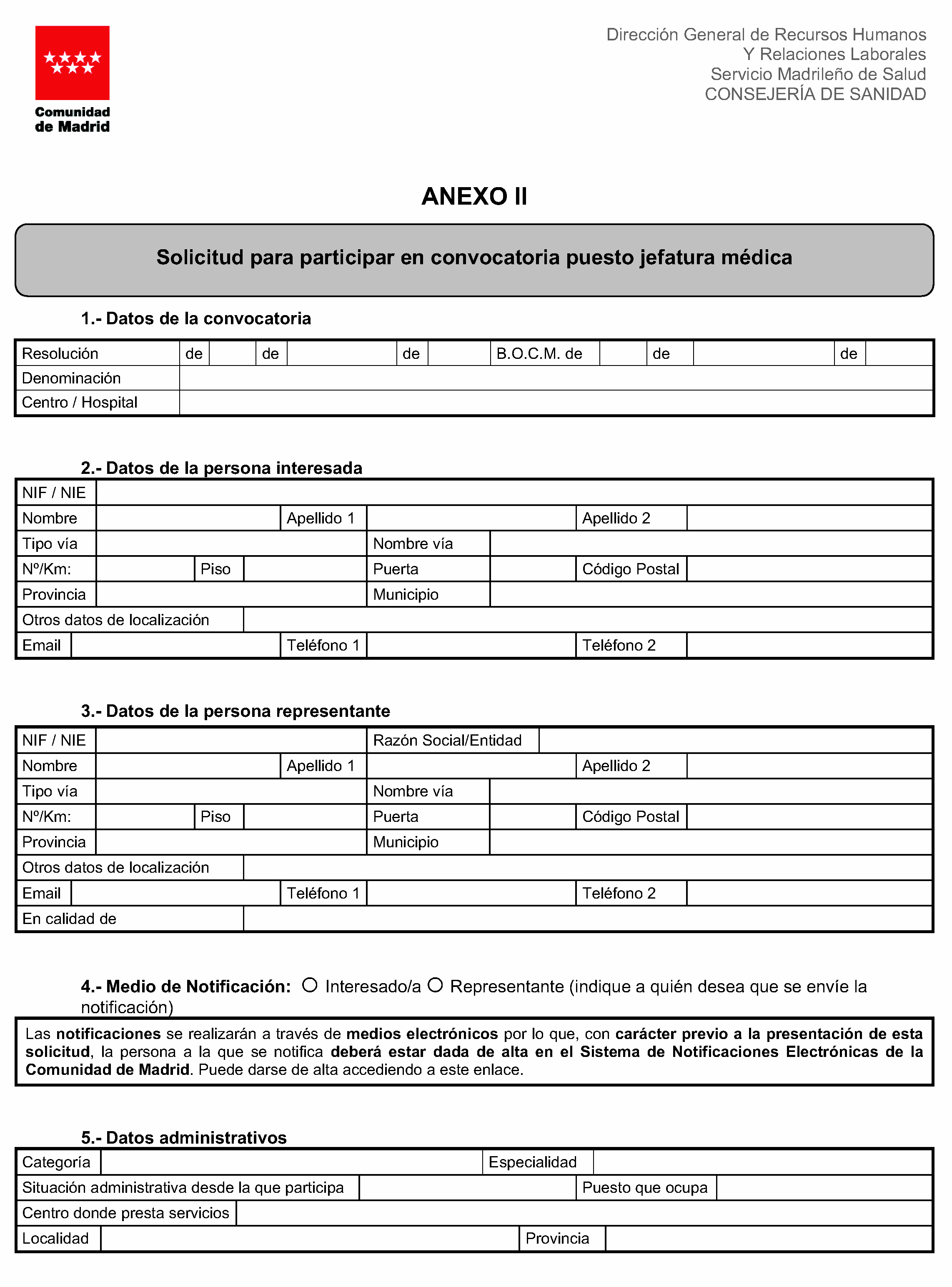 Comunidad de Madrid

Dirección General de Recursos Humanos
Y Relaciones Laborales
Servicio Madrileño de Salud
CONSEJERÍA DE SANIDAD

ANEXO II

Solicitud para participar en convocatoria puesto jefatura médica

1.- Datos de la convocatoria

| Resolución | de | | de | | de | | B.O.C.M. de | | de | | de | |
|---|---|---|---|---|---|---|---|---|---|---|---|---|
| Denominación | | | | | | | | | | | | |
| Centro / Hospital | | | | | | | | | | | | |

2.- Datos de la persona interesada

| NIF / NIE | | | | | |
|---|---|---|---|---|---|
| Nombre | | Apellido 1 | | Apellido 2 | |
| Tipo vía | | Nombre vía | | | |
| Nº/Km: | | Piso | | Puerta | | Código Postal | |
| Provincia | | Municipio | | | |
| Otros datos de localización | | | | | |
| Email | | Teléfono 1 | | Teléfono 2 | |

3.- Datos de la persona representante

| NIF / NIE | | Razón Social/Entidad | | | |
|---|---|---|---|---|---|
| Nombre | | Apellido 1 | | Apellido 2 | |
| Tipo vía | | Nombre vía | | | |
| Nº/Km: | | Piso | | Puerta | | Código Postal | |
| Provincia | | Municipio | | | |
| Otros datos de localización | | | | | |
| Email | | Teléfono 1 | | Teléfono 2 | |
| En calidad de | | | | | |

4.- Medio de Notificación: ○ Interesado/a ○ Representante (indique a quién desea que se envíe la notificación)

Las notificaciones se realizarán a través de medios electrónicos por lo que, con carácter previo a la presentación de esta solicitud, la persona a la que se notifica deberá estar dada de alta en el Sistema de Notificaciones Electrónicas de la Comunidad de Madrid. Puede darse de alta accediendo a este enlace.

5.- Datos administrativos

| Categoría | | Especialidad | |
|---|---|---|---|
| Situación administrativa desde la que participa | | Puesto que ocupa | |
| Centro donde presta servicios | | | |
| Localidad | | Provincia | |